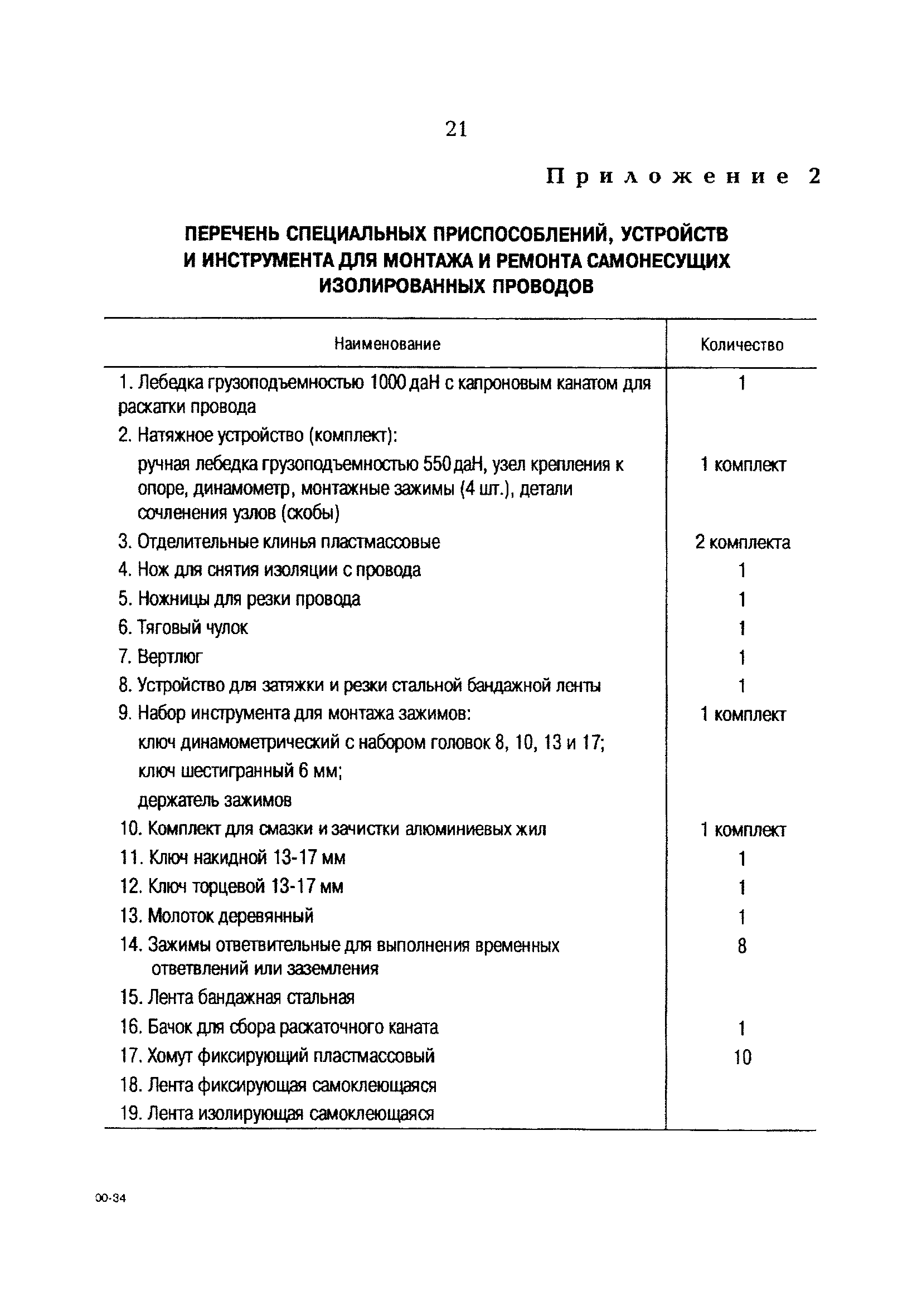 21

Приложение 2

ПЕРЕЧЕНЬ СПЕЦИАЛЬНЫХ ПРИСПОСОБЛЕНИЙ, УСТРОЙСТВ И ИНСТРУМЕНТА ДЛЯ МОНТАЖА И РЕМОНТА САМОНЕСУЩИХ ИЗОЛИРОВАННЫХ ПРОВОДОВ

| Наименование | Количество |
|---|---|
| 1. Лебедка грузоподъемностью 1000 даН с капроновым канатом для раскатки провода | 1 |
| 2. Натяжное устройство (комплект): | |
| ручная лебедка грузоподъемностью 550 даН, узел крепления к опоре, динамометр, монтажные зажимы (4 шт.), детали сочленения узлов (скобы) | 1 комплект |
| 3. Отделительные клинья пластмассовые | 2 комплекта |
| 4. Нож для снятия изоляции с провода | 1 |
| 5. Ножницы для резки провода | 1 |
| 6. Тяговый чулок | 1 |
| 7. Вертлюг | 1 |
| 8. Устройство для затяжки и резки стальной бандажной ленты | 1 |
| 9. Набор инструмента для монтажа зажимов: | 1 комплект |
| ключ динамометрический с набором головок 8, 10, 13 и 17; | |
| ключ шестигранный 6 мм; | |
| держатель зажимов | |
| 10. Комплект для смазки и зачистки алюминиевых жил | 1 комплект |
| 11. Ключ накидной 13-17 мм | 1 |
| 12. Ключ торцевой 13-17 мм | 1 |
| 13. Молоток деревянный | 1 |
| 14. Зажимы ответвительные для выполнения временных ответвлений или заземления | 8 |
| 15. Лента бандажная стальная | |
| 16. Бачок для сбора раскаточного каната | 1 |
| 17. Хомут фиксирующий пластмассовый | 10 |
| 18. Лента фиксирующая самоклеющаяся | |
| 19. Лента изолирующая самоклеющаяся | |

00-34